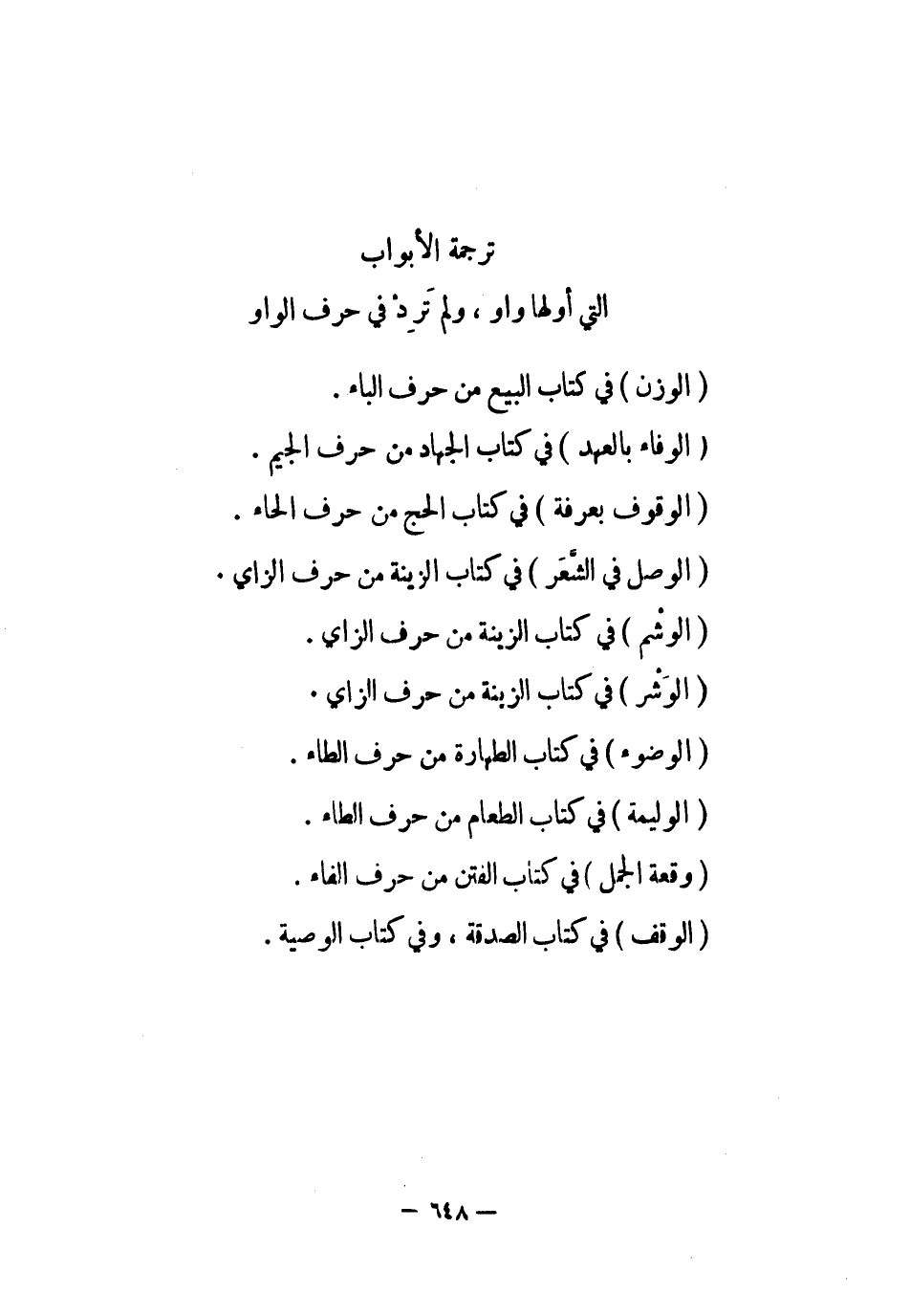 ترجمة الأبواب
التي أولها واو ، ولم تَرِدْ في حرف الواو

( الوزن ) في كتاب البيع من حرف الباء .
( الوفاء بالعهد ) في كتاب الجهاد من حرف الجيم .
( الوقوف بعرفة ) في كتاب الحج من حرف الحاء .
( الوصل في الشَّعَر ) في كتاب الزينة من حرف الزاي .
( الوشْم ) في كتاب الزينة من حرف الزاي .
( الوَشْر ) في كتاب الزينة من حرف الزاي .
( الوضوء ) في كتاب الطهارة من حرف الطاء .
( الوليمة ) في كتاب الطعام من حرف الطاء .
( وقعة الجمل ) في كتاب الفتن من حرف الفاء .
( الوقف ) في كتاب الصدقة ، وفي كتاب الوصية .

— ٦٤٨ —